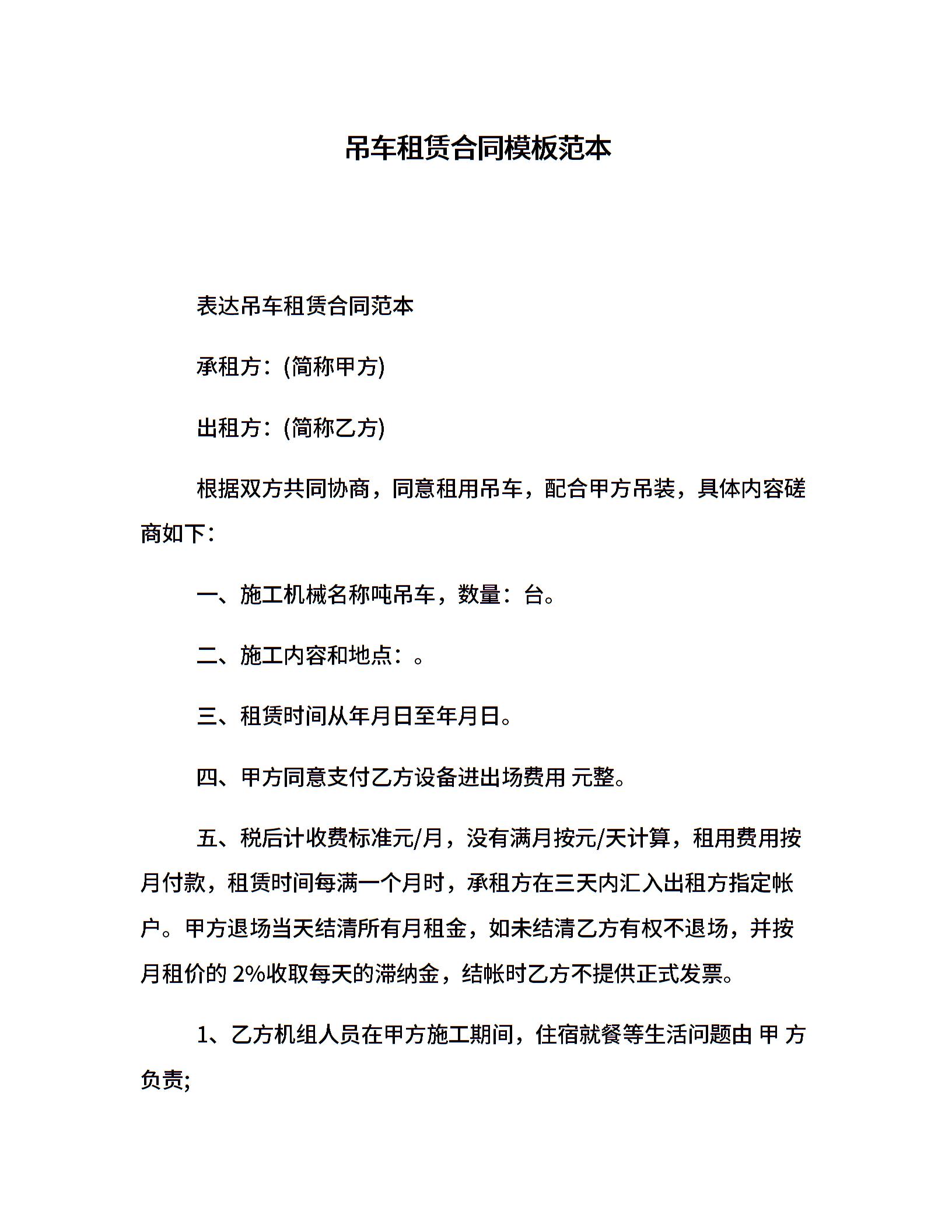 吊车租赁合同模板范本

表达吊车租赁合同范本

承租方：(简称甲方)

出租方：(简称乙方)

根据双方共同协商，同意租用吊车，配合甲方吊装，具体内容磋商如下：

一、施工机械名称吨吊车，数量：台。

二、施工内容和地点：。

三、租赁时间从年月日至年月日。

四、甲方同意支付乙方设备进出场费用 元整。

五、税后计收费标准元/月，没有满月按元/天计算，租用费用按月付款，租赁时间每满一个月时，承租方在三天内汇入出租方指定帐户。甲方退场当天结清所有月租金，如未结清乙方有权不退场，并按月租价的 2%收取每天的滞纳金，结帐时乙方不提供正式发票。

1、乙方机组人员在甲方施工期间，住宿就餐等生活问题由 甲 方负责;